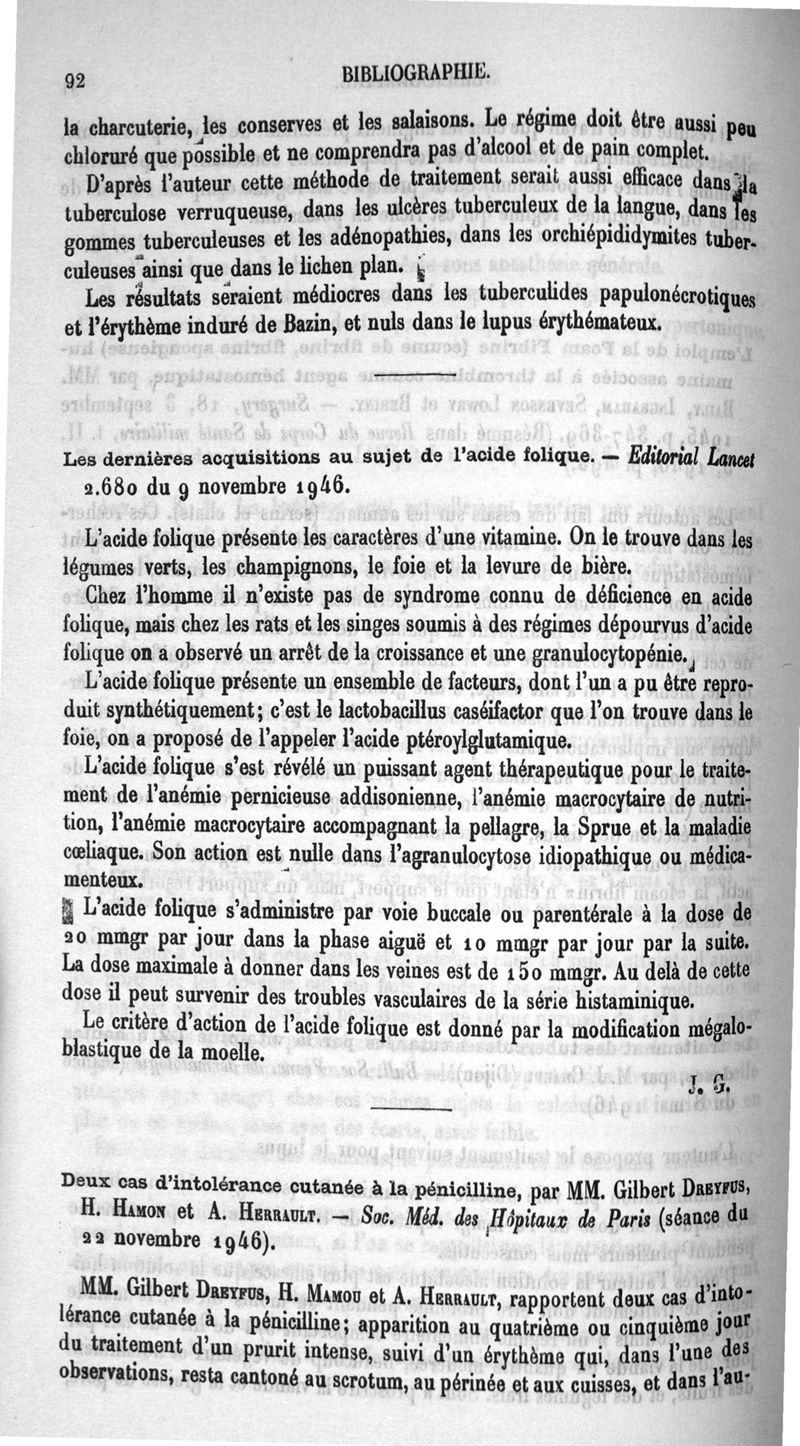 92 BIBLIOGRAPHIE.

la charcuterie, les conserves et les salaisons. Le régime doit être aussi peu chloruré que possible et ne comprendra pas d'alcool et de pain complet.

D'après l'auteur cette méthode de traitement serait aussi efficace dans la tuberculose verruqueuse, dans les ulcères tuberculeux de la langue, dans les gommes tuberculeuses et les adénopathies, dans les orchiépididymites tuberculeuses ainsi que dans le lichen plan.

Les résultats seraient médiocres dans les tuberculides papulonécrotiques et l'érythème induré de Bazin, et nuls dans le lupus érythémateux.

Les dernières acquisitions au sujet de l'acide folique. — Editorial Lancet 2.680 du 9 novembre 1946.

L'acide folique présente les caractères d'une vitamine. On le trouve dans les légumes verts, les champignons, le foie et la levure de bière.

Chez l'homme il n'existe pas de syndrome connu de déficience en acide folique, mais chez les rats et les singes soumis à des régimes dépourvus d'acide folique on a observé un arrêt de la croissance et une granulocytopénie.

L'acide folique présente un ensemble de facteurs, dont l'un a pu être reproduit synthétiquement; c'est le lactobacillus caséifactor que l'on trouve dans le foie, on a proposé de l'appeler l'acide ptéroylglutamique.

L'acide folique s'est révélé un puissant agent thérapeutique pour le traitement de l'anémie pernicieuse addisonienne, l'anémie macrocytaire de nutrition, l'anémie macrocytaire accompagnant la pellagre, la Sprue et la maladie cœliaque. Son action est nulle dans l'agranulocytose idiopathique ou médicamenteux.

L'acide folique s'administre par voie buccale ou parentérale à la dose de 20 mmgr par jour dans la phase aiguë et 10 mmgr par jour par la suite. La dose maximale à donner dans les veines est de 150 mmgr. Au delà de cette dose il peut survenir des troubles vasculaires de la série histaminique.

Le critère d'action de l'acide folique est donné par la modification mégaloblastique de la moelle.

J. G.

Deux cas d'intolérance cutanée à la pénicilline, par MM. Gilbert Dreyfus, H. Hamon et A. Herrault. — Soc. Méd. des Hôpitaux de Paris (séance du 22 novembre 1946).

MM. Gilbert Dreyfus, H. Mamou et A. Herrault, rapportent deux cas d'intolérance cutanée à la pénicilline; apparition au quatrième ou cinquième jour du traitement d'un prurit intense, suivi d'un érythème qui, dans l'une des observations, resta cantoné au scrotum, au périnée et aux cuisses, et dans l'au-